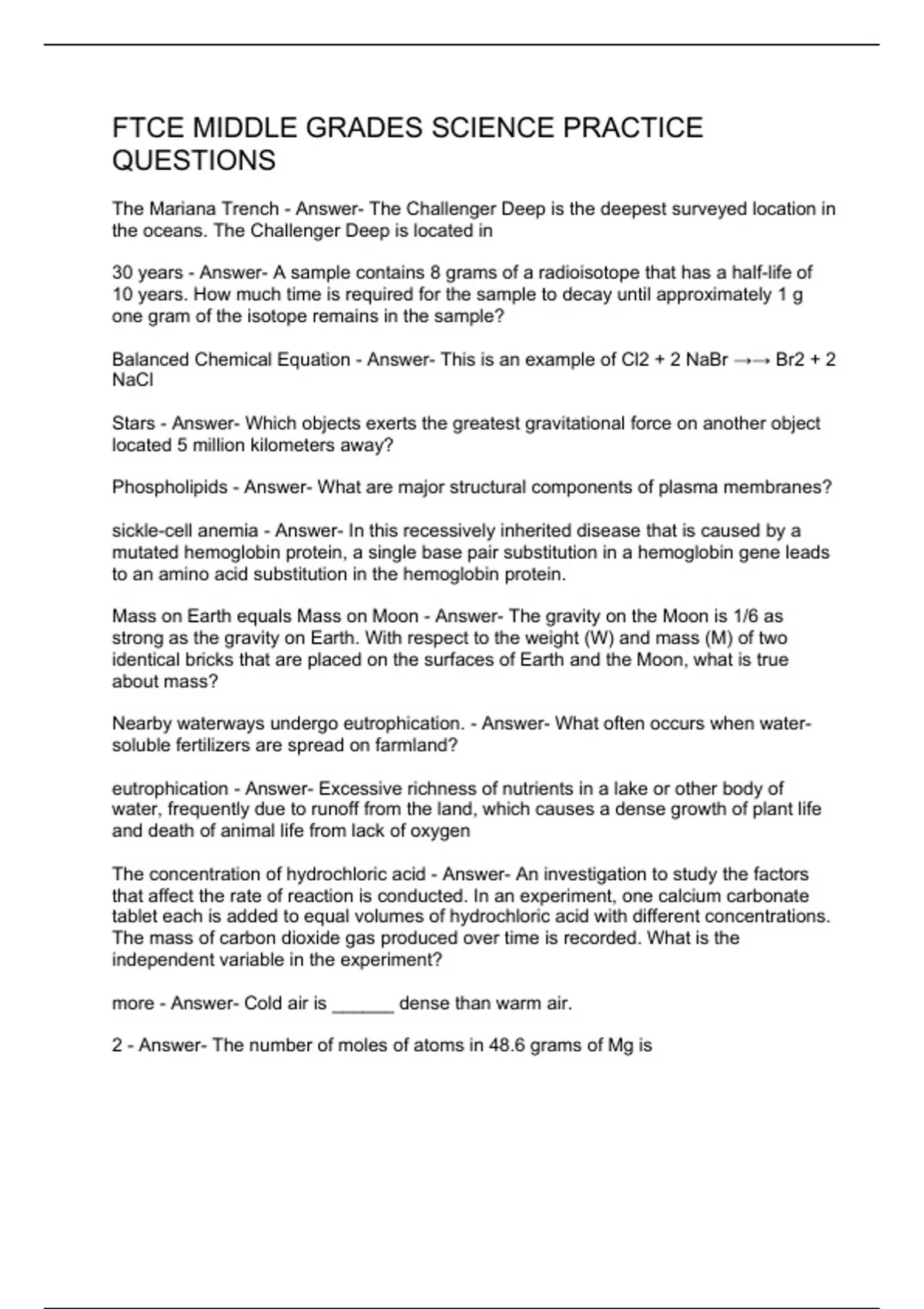 FTCE MIDDLE GRADES SCIENCE PRACTICE QUESTIONS

The Mariana Trench - Answer- The Challenger Deep is the deepest surveyed location in the oceans. The Challenger Deep is located in

30 years - Answer- A sample contains 8 grams of a radioisotope that has a half-life of 10 years. How much time is required for the sample to decay until approximately 1 g one gram of the isotope remains in the sample?

Balanced Chemical Equation - Answer- This is an example of Cl2 + 2 NaBr →→ Br2 + 2 NaCl

Stars - Answer- Which objects exerts the greatest gravitational force on another object located 5 million kilometers away?

Phospholipids - Answer- What are major structural components of plasma membranes?

sickle-cell anemia - Answer- In this recessively inherited disease that is caused by a mutated hemoglobin protein, a single base pair substitution in a hemoglobin gene leads to an amino acid substitution in the hemoglobin protein.

Mass on Earth equals Mass on Moon - Answer- The gravity on the Moon is 1/6 as strong as the gravity on Earth. With respect to the weight (W) and mass (M) of two identical bricks that are placed on the surfaces of Earth and the Moon, what is true about mass?

Nearby waterways undergo eutrophication. - Answer- What often occurs when water-soluble fertilizers are spread on farmland?

eutrophication - Answer- Excessive richness of nutrients in a lake or other body of water, frequently due to runoff from the land, which causes a dense growth of plant life and death of animal life from lack of oxygen

The concentration of hydrochloric acid - Answer- An investigation to study the factors that affect the rate of reaction is conducted. In an experiment, one calcium carbonate tablet each is added to equal volumes of hydrochloric acid with different concentrations. The mass of carbon dioxide gas produced over time is recorded. What is the independent variable in the experiment?

more - Answer- Cold air is ______ dense than warm air.

2 - Answer- The number of moles of atoms in 48.6 grams of Mg is